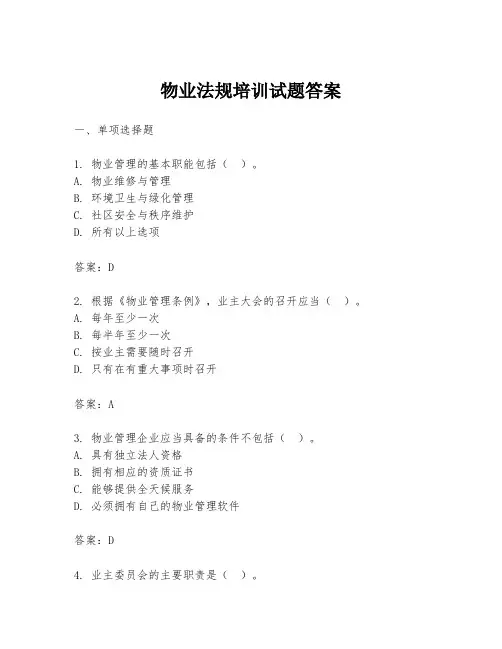 物业法规培训试题答案

一、单项选择题

1. 物业管理的基本职能包括（ ）。
A. 物业维修与管理
B. 环境卫生与绿化管理
C. 社区安全与秩序维护
D. 所有以上选项

答案：D

2. 根据《物业管理条例》，业主大会的召开应当（ ）。
A. 每年至少一次
B. 每半年至少一次
C. 按业主需要随时召开
D. 只有在有重大事项时召开

答案：A

3. 物业管理企业应当具备的条件不包括（ ）。
A. 具有独立法人资格
B. 拥有相应的资质证书
C. 能够提供全天候服务
D. 必须拥有自己的物业管理软件

答案：D

4. 业主委员会的主要职责是（ ）。